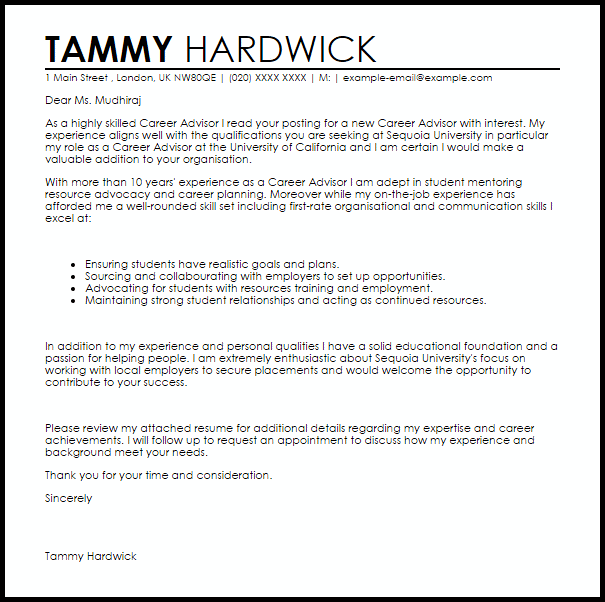 TAMMY HARDWICK

1 Main Street , London, UK NW80QE | (020) XXXX XXXX | M: | example-email@example.com

Dear Ms. Mudhiraj

As a highly skilled Career Advisor I read your posting for a new Career Advisor with interest. My experience aligns well with the qualifications you are seeking at Sequoia University in particular my role as a Career Advisor at the University of California and I am certain I would make a valuable addition to your organisation.

With more than 10 years' experience as a Career Advisor I am adept in student mentoring resource advocacy and career planning. Moreover while my on-the-job experience has afforded me a well-rounded skill set including first-rate organisational and communication skills I excel at:

- Ensuring students have realistic goals and plans.
- Sourcing and collabourating with employers to set up opportunities.
- Advocating for students with resources training and employment.
- Maintaining strong student relationships and acting as continued resources.

In addition to my experience and personal qualities I have a solid educational foundation and a passion for helping people. I am extremely enthusiastic about Sequoia University's focus on working with local employers to secure placements and would welcome the opportunity to contribute to your success.

Please review my attached resume for additional details regarding my expertise and career achievements. I will follow up to request an appointment to discuss how my experience and background meet your needs.

Thank you for your time and consideration.

Sincerely

Tammy Hardwick